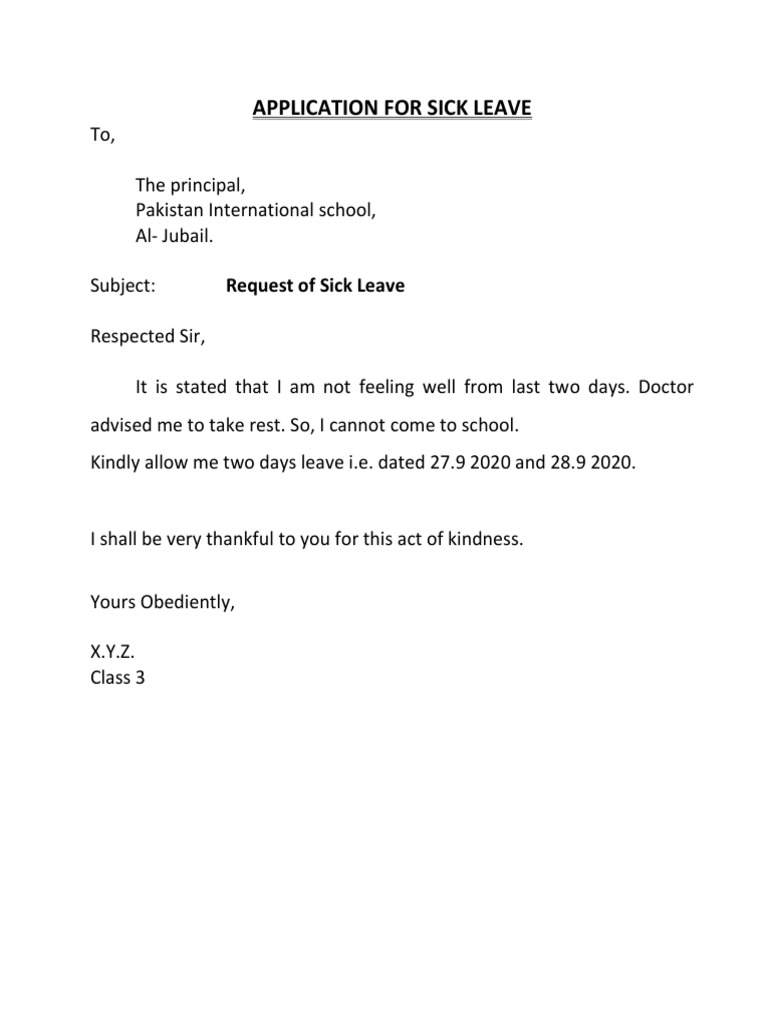 APPLICATION FOR SICK LEAVE

To,

The principal,
Pakistan International school,
Al- Jubail.

Subject: Request of Sick Leave

Respected Sir,

It is stated that I am not feeling well from last two days. Doctor advised me to take rest. So, I cannot come to school.
Kindly allow me two days leave i.e. dated 27.9 2020 and 28.9 2020.

I shall be very thankful to you for this act of kindness.

Yours Obediently,

X.Y.Z.
Class 3